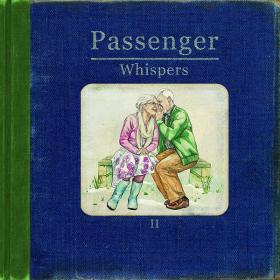 Passenger

Whispers

II